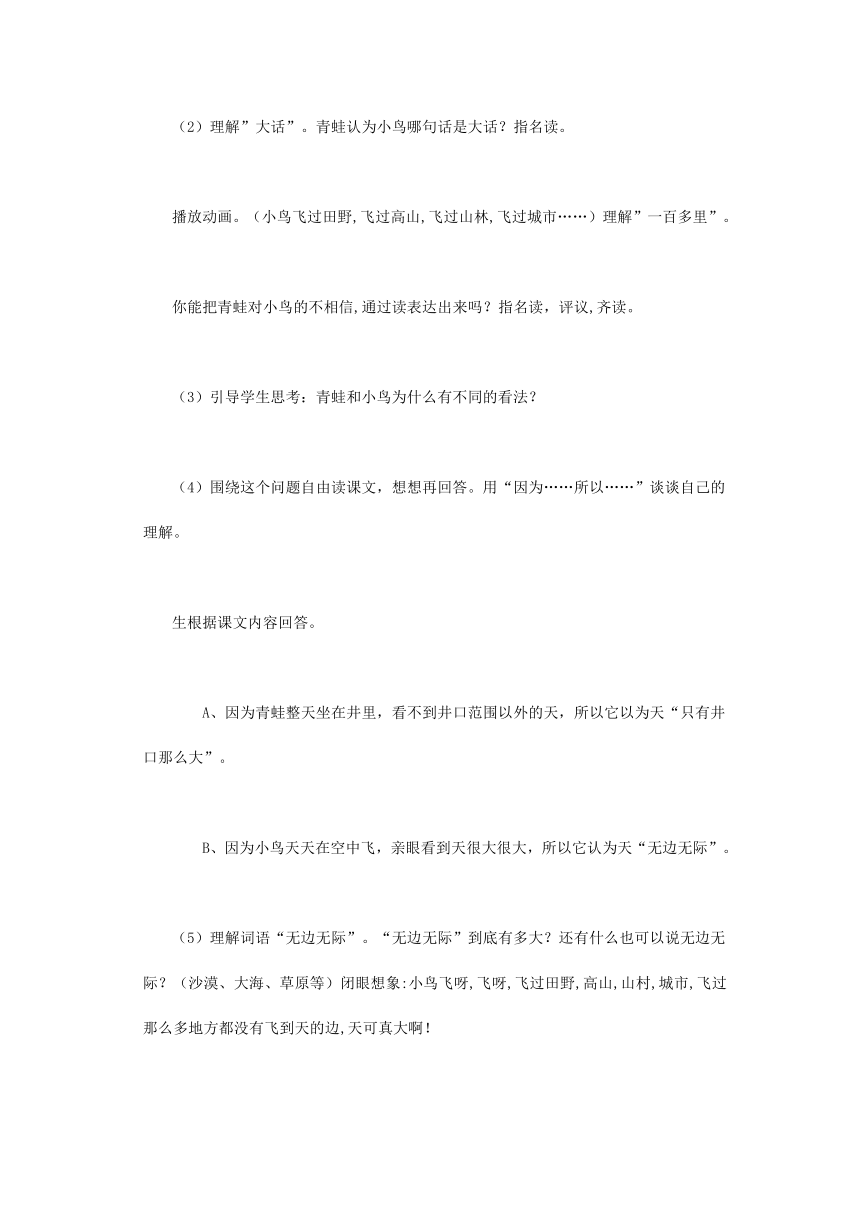 （2）理解”大话”。青蛙认为小鸟哪句话是大话？指名读。

播放动画。（小鸟飞过田野,飞过高山,飞过山林,飞过城市……）理解”一百多里”。

你能把青蛙对小鸟的不相信,通过读表达出来吗？指名读，评议,齐读。

（3）引导学生思考：青蛙和小鸟为什么有不同的看法？

（4）围绕这个问题自由读课文，想想再回答。用“因为……所以……”谈谈自己的理解。

生根据课文内容回答。

A、因为青蛙整天坐在井里，看不到井口范围以外的天，所以它以为天“只有井口那么大”。

B、因为小鸟天天在空中飞，亲眼看到天很大很大，所以它认为天“无边无际”。

（5）理解词语“无边无际”。“无边无际”到底有多大？还有什么也可以说无边无际？（沙漠、大海、草原等）闭眼想象:小鸟飞呀,飞呀,飞过田野,高山,山村,城市,飞过那么多地方都没有飞到天的边,天可真大啊!